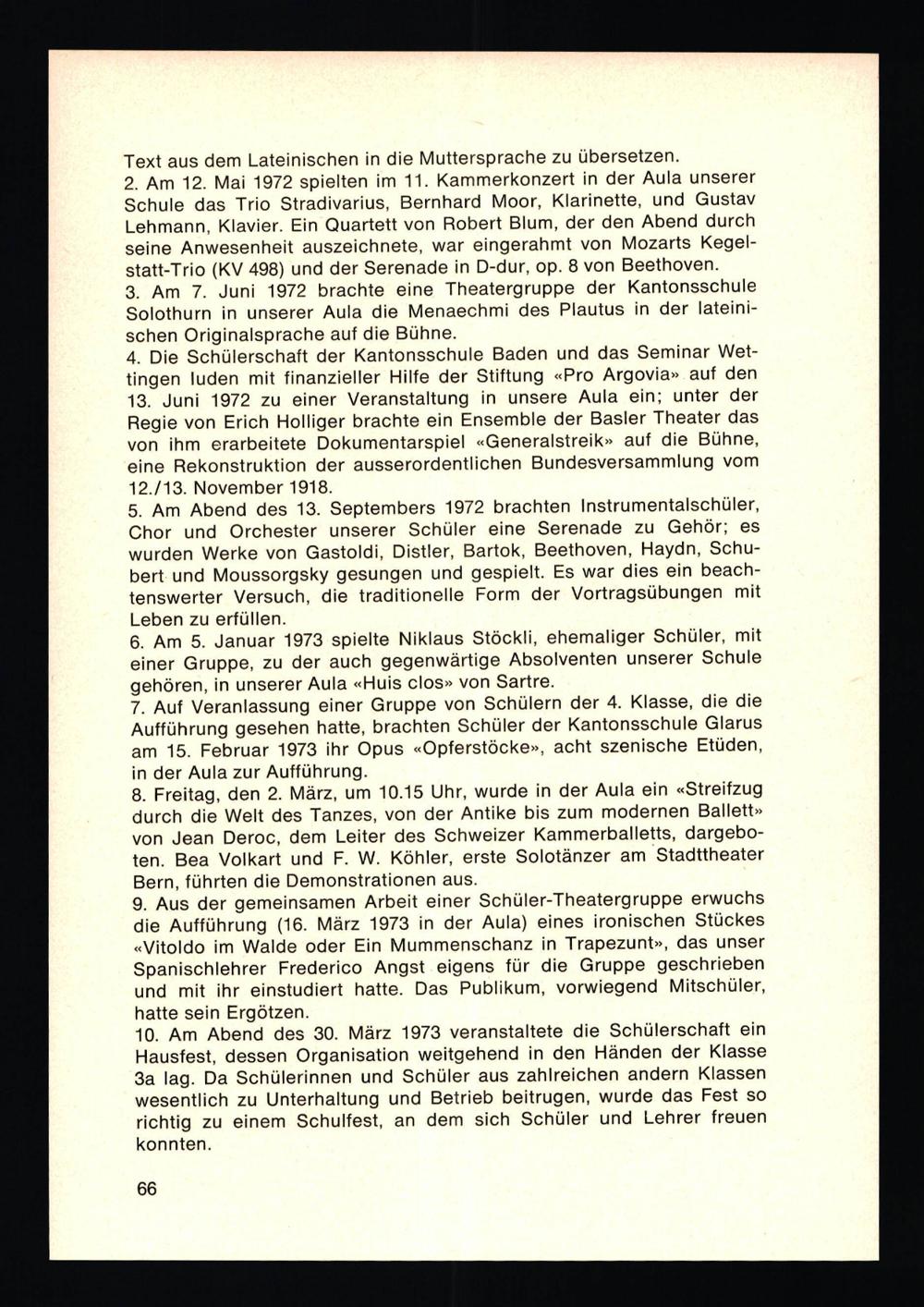 Text aus dem Lateinischen in die Muttersprache zu übersetzen.
2. Am 12. Mai 1972 spielten im 11. Kammerkonzert in der Aula unserer Schule das Trio Stradivarius, Bernhard Moor, Klarinette, und Gustav Lehmann, Klavier. Ein Quartett von Robert Blum, der den Abend durch seine Anwesenheit auszeichnete, war eingerahmt von Mozarts Kegelstatt-Trio (KV 498) und der Serenade in D-dur, op. 8 von Beethoven.
3. Am 7. Juni 1972 brachte eine Theatergruppe der Kantonsschule Solothurn in unserer Aula die Menaechmi des Plautus in der lateinischen Originalsprache auf die Bühne.
4. Die Schülerschaft der Kantonsschule Baden und das Seminar Wettingen luden mit finanzieller Hilfe der Stiftung «Pro Argovia» auf den 13. Juni 1972 zu einer Veranstaltung in unsere Aula ein; unter der Regie von Erich Holliger brachte ein Ensemble der Basler Theater das von ihm erarbeitete Dokumentarspiel «Generalstreik» auf die Bühne, eine Rekonstruktion der ausserordentlichen Bundesversammlung vom 12./13. November 1918.
5. Am Abend des 13. Septembers 1972 brachten Instrumentalschüler, Chor und Orchester unserer Schüler eine Serenade zu Gehör; es wurden Werke von Gastoldi, Distler, Bartok, Beethoven, Haydn, Schubert und Moussorgsky gesungen und gespielt. Es war dies ein beachtenswerter Versuch, die traditionelle Form der Vortragsübungen mit Leben zu erfüllen.
6. Am 5. Januar 1973 spielte Niklaus Stöckli, ehemaliger Schüler, mit einer Gruppe, zu der auch gegenwärtige Absolventen unserer Schule gehören, in unserer Aula «Huis clos» von Sartre.
7. Auf Veranlassung einer Gruppe von Schülern der 4. Klasse, die die Aufführung gesehen hatte, brachten Schüler der Kantonsschule Glarus am 15. Februar 1973 ihr Opus «Opferstöcke», acht szenische Etüden, in der Aula zur Aufführung.
8. Freitag, den 2. März, um 10.15 Uhr, wurde in der Aula ein «Streifzug durch die Welt des Tanzes, von der Antike bis zum modernen Ballett» von Jean Deroc, dem Leiter des Schweizer Kammerballetts, dargeboten. Bea Volkart und F. W. Köhler, erste Solotänzer am Stadttheater Bern, führten die Demonstrationen aus.
9. Aus der gemeinsamen Arbeit einer Schüler-Theatergruppe erwuchs die Aufführung (16. März 1973 in der Aula) eines ironischen Stückes «Vitoldo im Walde oder Ein Mummenschanz in Trapezunt», das unser Spanischlehrer Frederico Angst eigens für die Gruppe geschrieben und mit ihr einstudiert hatte. Das Publikum, vorwiegend Mitschüler, hatte sein Ergötzen.
10. Am Abend des 30. März 1973 veranstaltete die Schülerschaft ein Hausfest, dessen Organisation weitgehend in den Händen der Klasse 3a lag. Da Schülerinnen und Schüler aus zahlreichen andern Klassen wesentlich zu Unterhaltung und Betrieb beitrugen, wurde das Fest so richtig zu einem Schulfest, an dem sich Schüler und Lehrer freuen konnten.

66